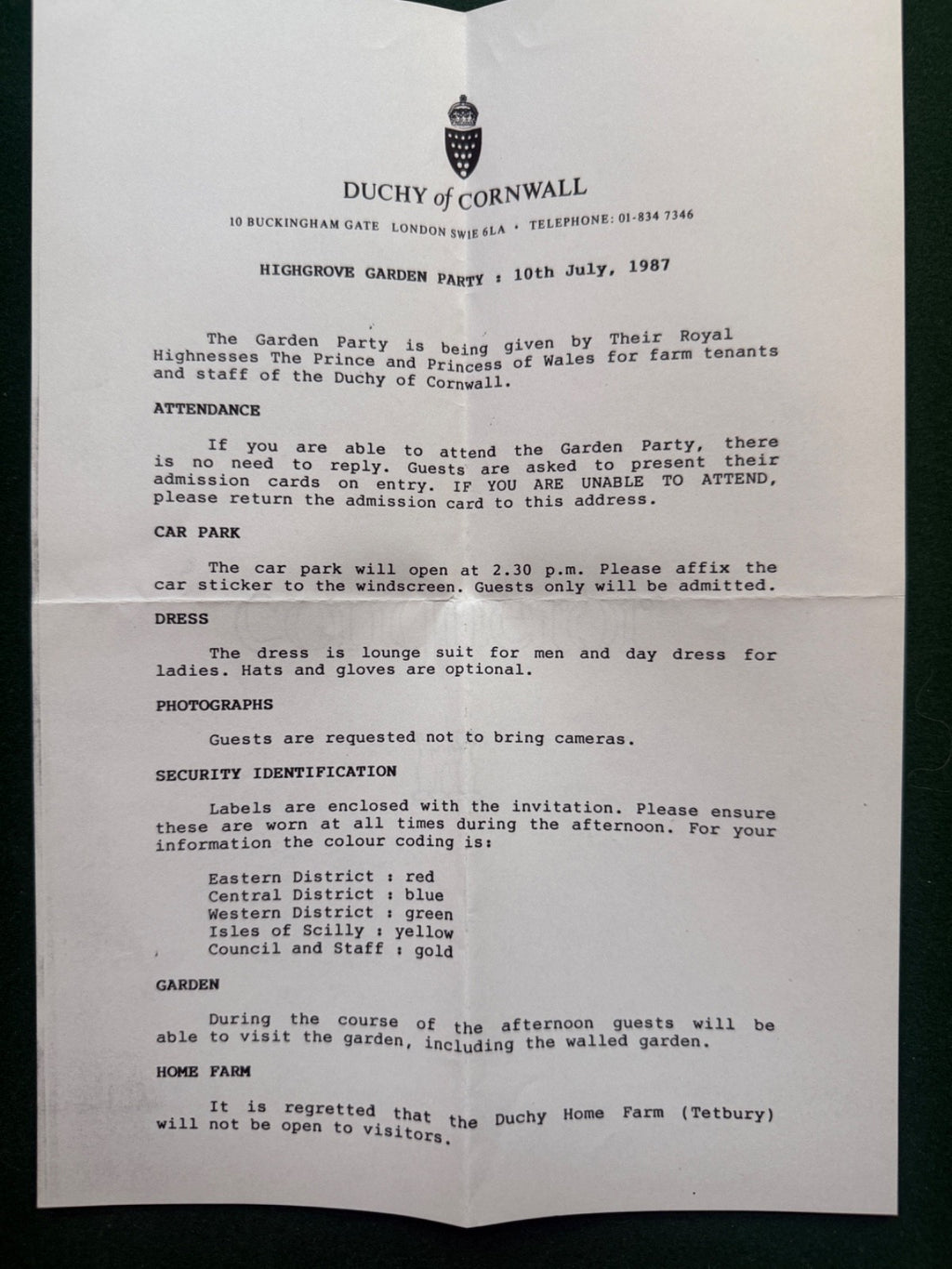 DUCHY of CORNWALL

10 BUCKINGHAM GATE LONDON SW1E 6LA • TELEPHONE: 01-834 7346

HIGHGROVE GARDEN PARTY : 10th July, 1987

The Garden Party is being given by Their Royal Highnesses The Prince and Princess of Wales for farm tenants and staff of the Duchy of Cornwall.

ATTENDANCE

If you are able to attend the Garden Party, there is no need to reply. Guests are asked to present their admission cards on entry. IF YOU ARE UNABLE TO ATTEND, please return the admission card to this address.

CAR PARK

The car park will open at 2.30 p.m. Please affix the car sticker to the windscreen. Guests only will be admitted.

DRESS

The dress is lounge suit for men and day dress for ladies. Hats and gloves are optional.

PHOTOGRAPHS

Guests are requested not to bring cameras.

SECURITY IDENTIFICATION

Labels are enclosed with the invitation. Please ensure these are worn at all times during the afternoon. For your information the colour coding is:

Eastern District : red
Central District : blue
Western District : green
Isles of Scilly : yellow
Council and Staff : gold

GARDEN

During the course of the afternoon guests will be able to visit the garden, including the walled garden.

HOME FARM

It is regretted that the Duchy Home Farm (Tetbury) will not be open to visitors.